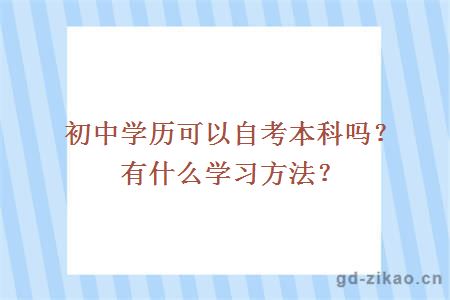 初中学历可以自考本科吗？
有什么学习方法？

gd-zikao.cn